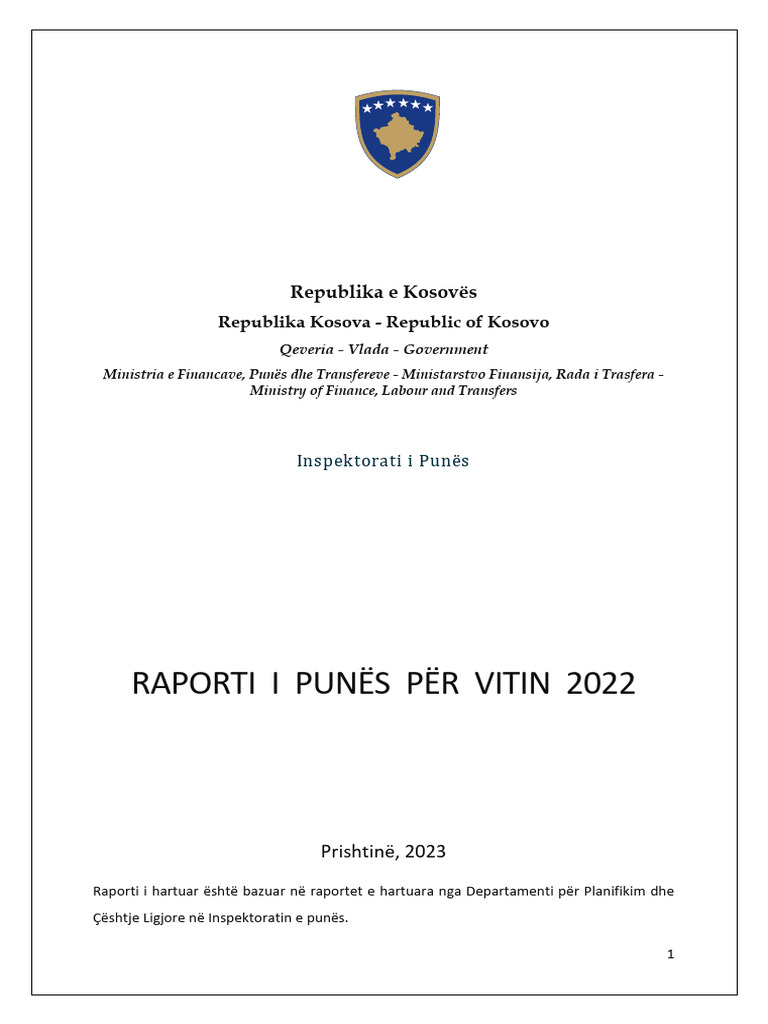 Republika e Kosovës

Republika Kosova - Republic of Kosovo

Qeveria - Vlada - Government

Ministria e Financave, Punës dhe Transfereve - Ministarstvo Finansija, Rada i Trasfera - Ministry of Finance, Labour and Transfers

Inspektorati i Punës

RAPORTI I PUNËS PËR VITIN 2022

Prishtinë, 2023

Raporti i hartuar është bazuar në raportet e hartuara nga Departamenti për Planifikim dhe Çështje Ligjore në Inspektoratin e punës.

1